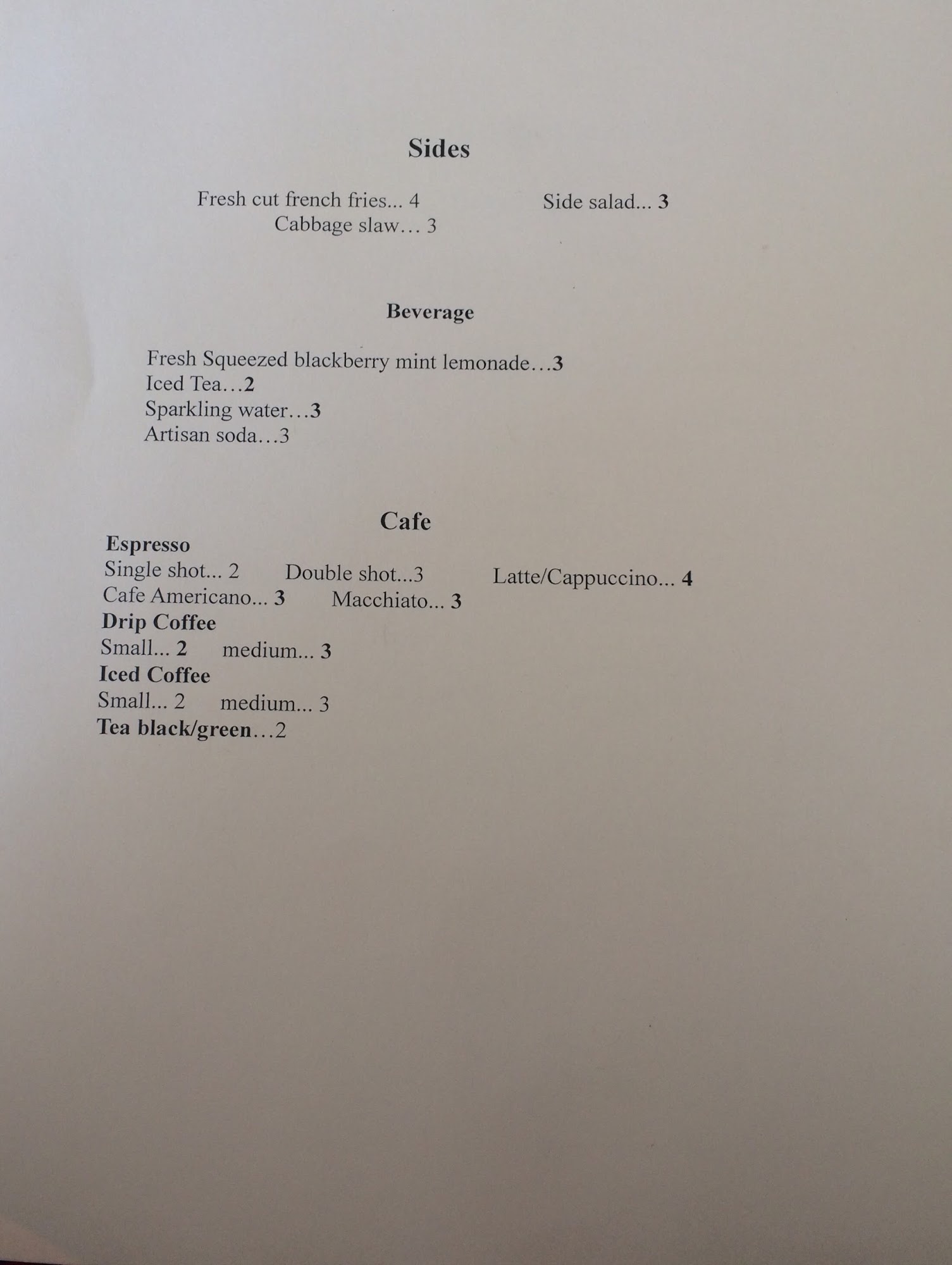 Sides

Fresh cut french fries... 4 Side salad... 3
Cabbage slaw… 3

Beverage

Fresh Squeezed blackberry mint lemonade…3
Iced Tea…2
Sparkling water…3
Artisan soda…3

Cafe

Espresso
Single shot... 2 Double shot...3 Latte/Cappuccino... 4
Cafe Americano... 3 Macchiato... 3
Drip Coffee
Small... 2 medium... 3
Iced Coffee
Small... 2 medium... 3
Tea black/green…2